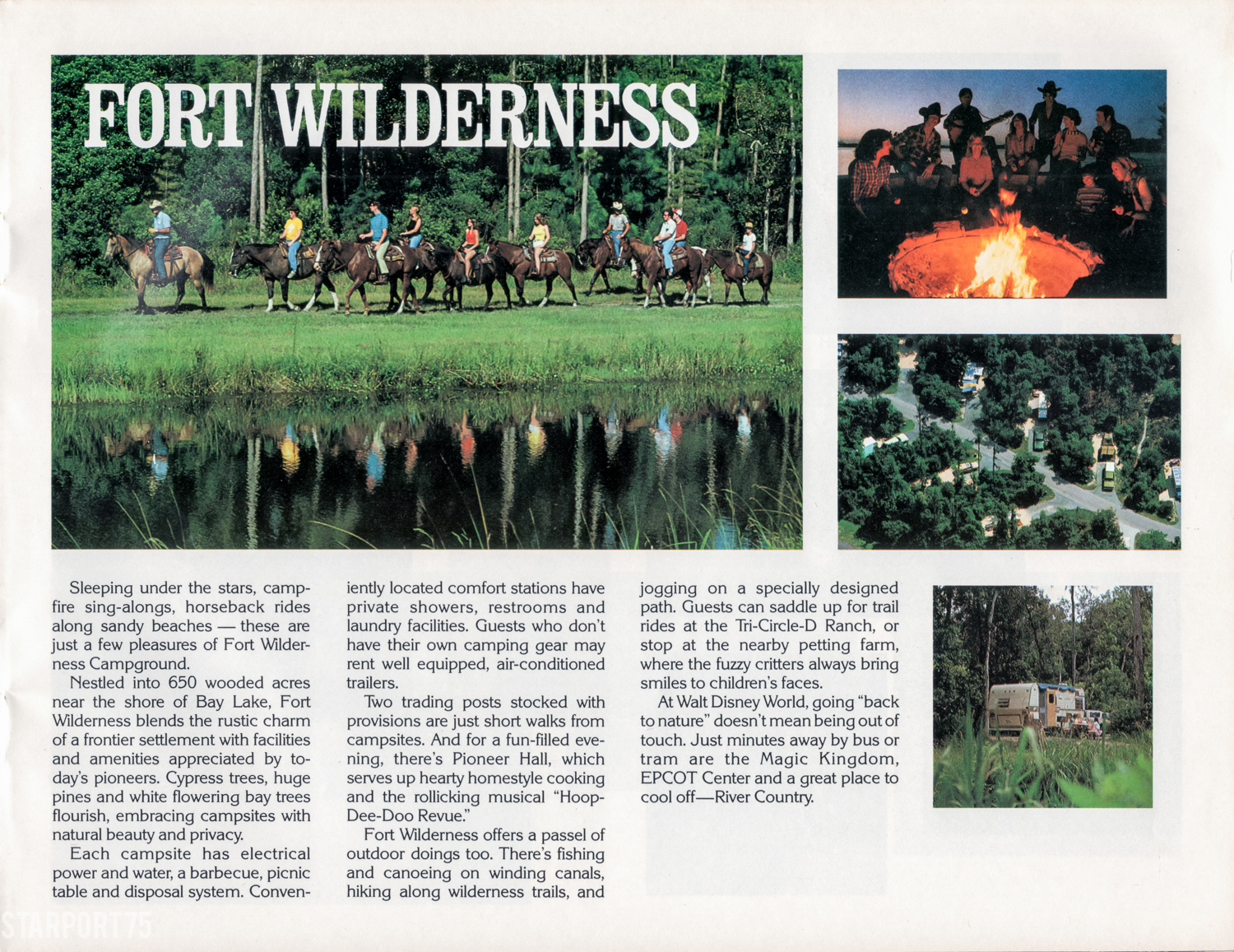 FORT WILDERNESS

Sleeping under the stars, campfire sing-alongs, horseback rides along sandy beaches — these are just a few pleasures of Fort Wilderness Campground.

Nestled into 650 wooded acres near the shore of Bay Lake, Fort Wilderness blends the rustic charm of a frontier settlement with facilities and amenities appreciated by today's pioneers. Cypress trees, huge pines and white flowering bay trees flourish, embracing campsites with natural beauty and privacy.

Each campsite has electrical power and water, a barbecue, picnic table and disposal system. Conveniently located comfort stations have private showers, restrooms and laundry facilities. Guests who don't have their own camping gear may rent well equipped, air-conditioned trailers.

Two trading posts stocked with provisions are just short walks from campsites. And for a fun-filled evening, there's Pioneer Hall, which serves up hearty homestyle cooking and the rollicking musical "Hoop-Dee-Doo Revue."

Fort Wilderness offers a passel of outdoor doings too. There's fishing and canoeing on winding canals, hiking along wilderness trails, and jogging on a specially designed path. Guests can saddle up for trail rides at the Tri-Circle-D Ranch, or stop at the nearby petting farm, where the fuzzy critters always bring smiles to children's faces.

At Walt Disney World, going "back to nature" doesn't mean being out of touch. Just minutes away by bus or tram are the Magic Kingdom, EPCOT Center and a great place to cool off—River Country.

STARPORT75